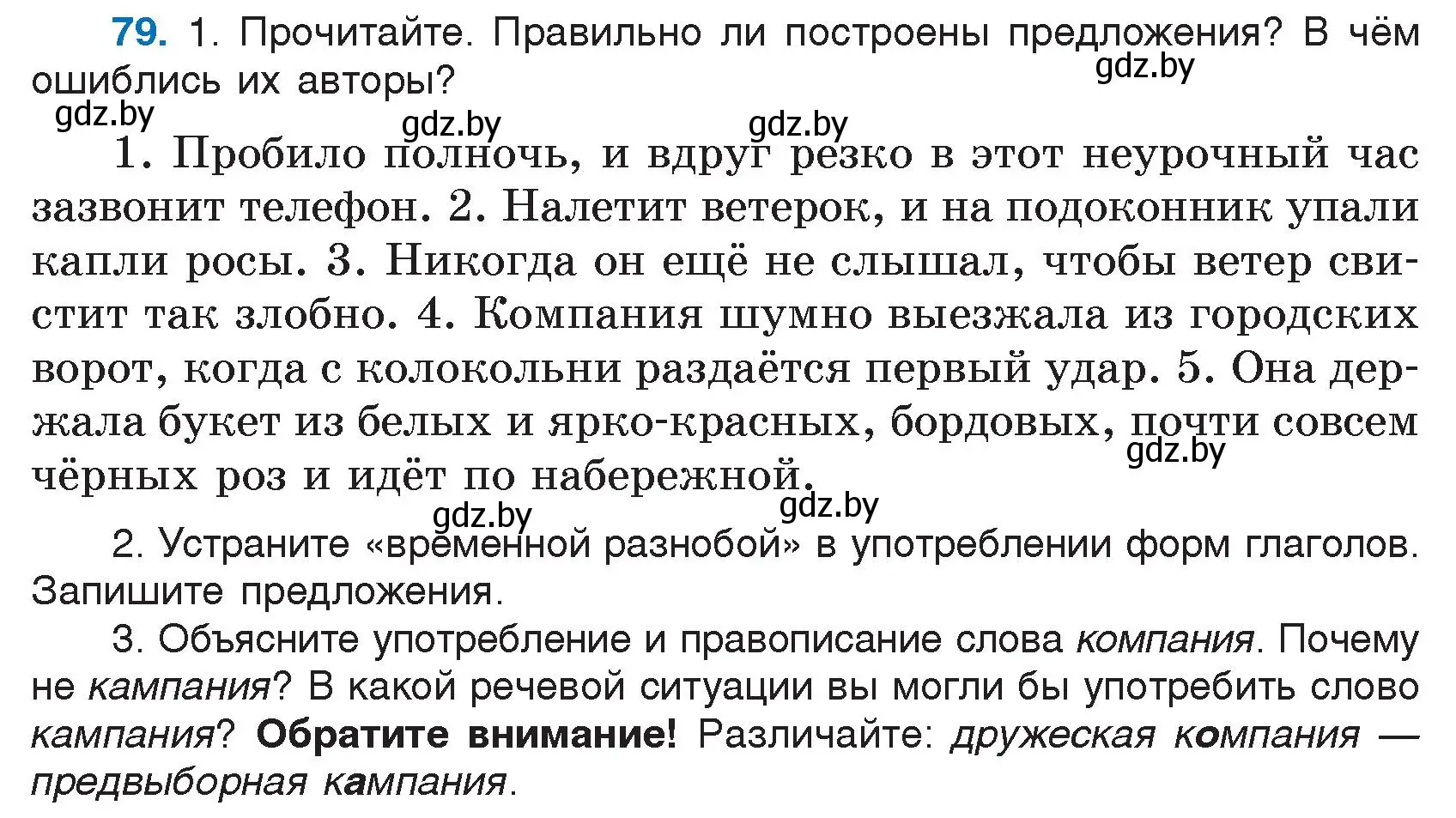 79. 1. Прочитайте. Правильно ли построены предложения? В чём ошиблись их авторы?

gdz.by gdz.by gdz.by gdz.by

1. Пробило полночь, и вдруг резко в этот неурочный час зазвонит телефон. 2. Налетит ветерок, и на подоконник упали капли росы. 3. Никогда он ещё не слышал, чтобы ветер свистит так злобно. 4. Компания шумно выезжала из городских ворот, когда с колокольни раздаётся первый удар. 5. Она держала букет из белых и ярко-красных, бордовых, почти совсем чёрных роз и идёт по набережной.

gdz.by gdz.by gdz.by

2. Устраните «временной разнобой» в употреблении форм глаголов. Запишите предложения.

3. Объясните употребление и правописание слова компания. Почему не кампания? В какой речевой ситуации вы могли бы употребить слово кампания? Обратите внимание! Различайте: дружеская компания — предвыборная кампания.